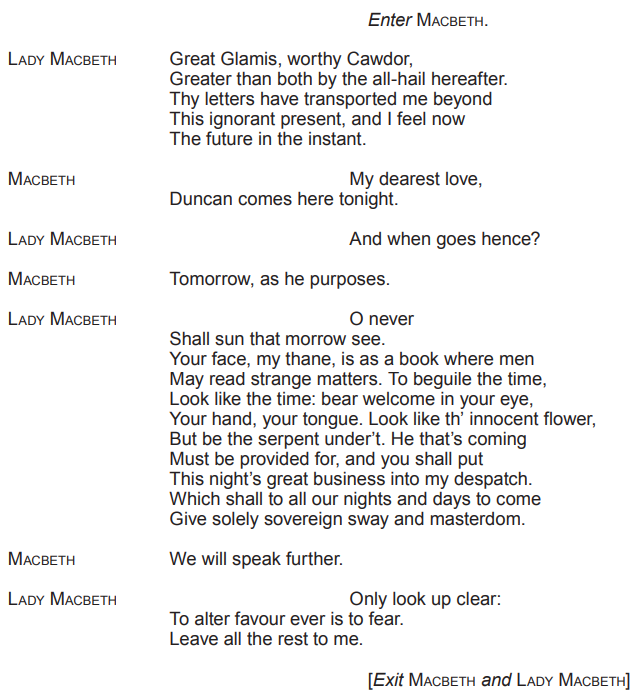 Enter MACBETH.

LADY MACBETH Great Glamis, worthy Cawdor,
Greater than both by the all-hail hereafter.
Thy letters have transported me beyond
This ignorant present, and I feel now
The future in the instant.

MACBETH My dearest love,
Duncan comes here tonight.

LADY MACBETH And when goes hence?

MACBETH Tomorrow, as he purposes.

LADY MACBETH O never
Shall sun that morrow see.
Your face, my thane, is as a book where men
May read strange matters. To beguile the time,
Look like the time: bear welcome in your eye,
Your hand, your tongue. Look like th' innocent flower,
But be the serpent under't. He that's coming
Must be provided for, and you shall put
This night's great business into my despatch.
Which shall to all our nights and days to come
Give solely sovereign sway and masterdom.

MACBETH We will speak further.

LADY MACBETH Only look up clear:
To alter favour ever is to fear.
Leave all the rest to me.

[Exit MACBETH and LADY MACBETH]